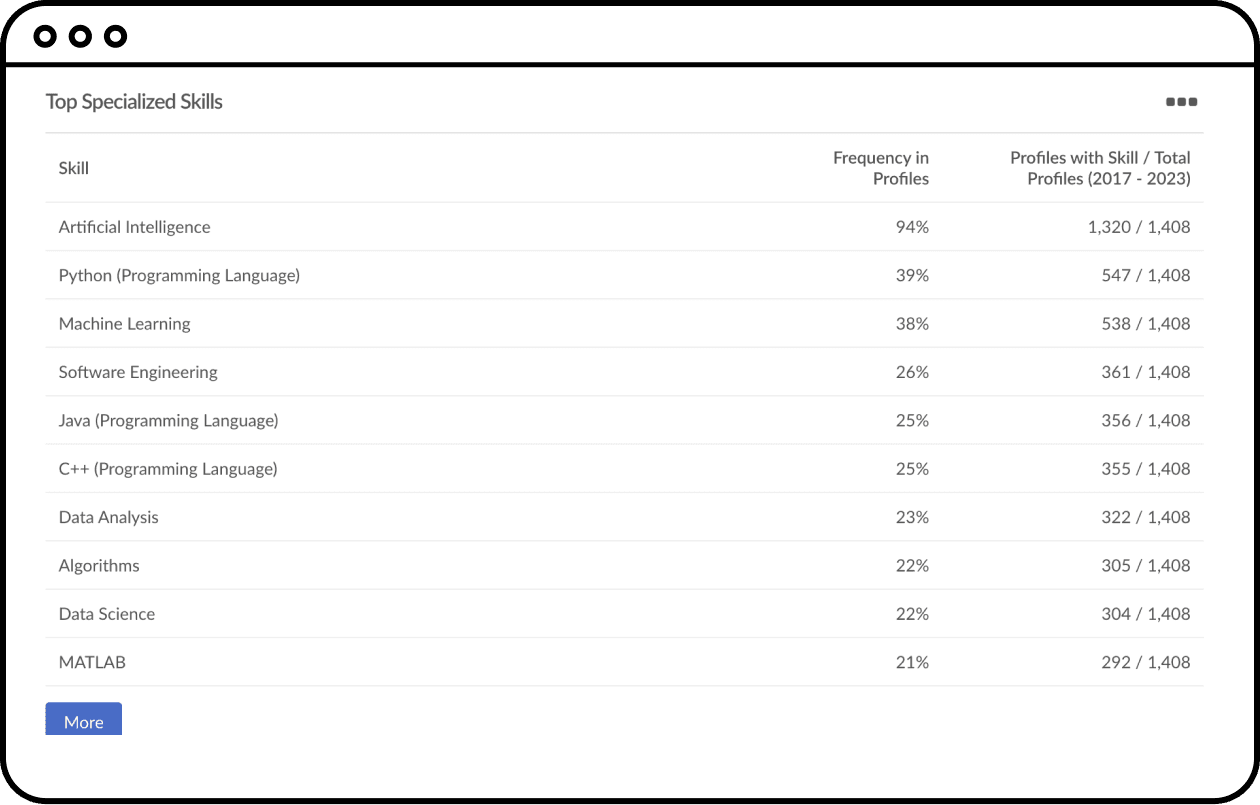 Top Specialized Skills

| Skill | Frequency in Profiles | Profiles with Skill / Total Profiles (2017 - 2023) |
|---|---|---|
| Artificial Intelligence | 94% | 1,320 / 1,408 |
| Python (Programming Language) | 39% | 547 / 1,408 |
| Machine Learning | 38% | 538 / 1,408 |
| Software Engineering | 26% | 361 / 1,408 |
| Java (Programming Language) | 25% | 356 / 1,408 |
| C++ (Programming Language) | 25% | 355 / 1,408 |
| Data Analysis | 23% | 322 / 1,408 |
| Algorithms | 22% | 305 / 1,408 |
| Data Science | 22% | 304 / 1,408 |
| MATLAB | 21% | 292 / 1,408 |

More